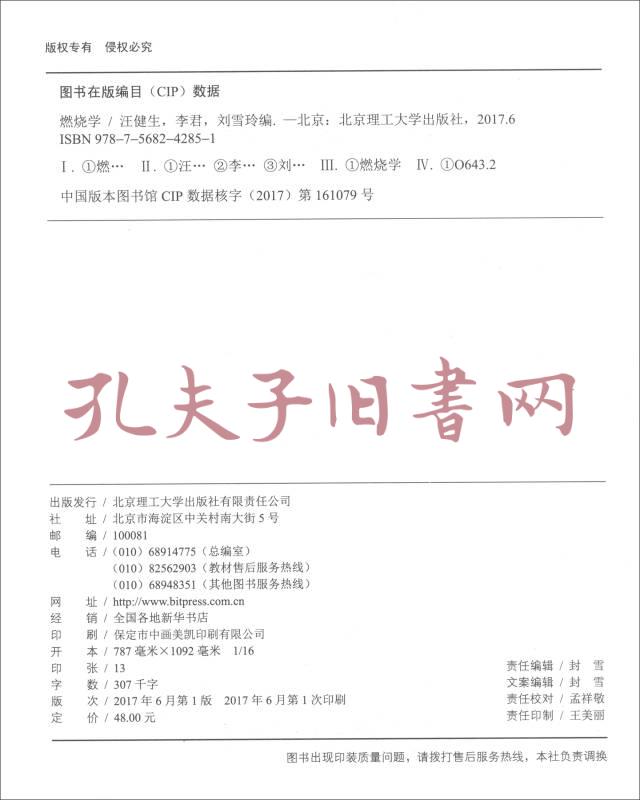 版权专有　侵权必究

图书在版编目（CIP）数据

燃烧学 / 汪健生，李君，刘雪玲编. —北京：北京理工大学出版社，2017.6
ISBN 978-7-5682-4285-1

Ⅰ. ①燃…　Ⅱ. ①汪…　②李…　③刘…　Ⅲ. ①燃烧学　Ⅳ. ①O643.2

中国版本图书馆 CIP 数据核字（2017）第 161079 号

孔夫子旧書网

出版发行 / 北京理工大学出版社有限责任公司
社　　址 / 北京市海淀区中关村南大街 5 号
邮　　编 / 100081
电　　话 /（010）68914775（总编室）
（010）82562903（教材售后服务热线）
（010）68948351（其他图书服务热线）
网　　址 / http://www.bitpress.com.cn
经　　销 / 全国各地新华书店
印　　刷 / 保定市中画美凯印刷有限公司
开　　本 / 787 毫米×1092 毫米　1/16
印　　张 / 13
字　　数 / 307 千字
版　　次 / 2017 年 6 月第 1 版　2017 年 6 月第 1 次印刷
定　　价 / 48.00 元

责任编辑 / 封　雪
文案编辑 / 封　雪
责任校对 / 孟祥敬
责任印制 / 王美丽

图书出现印装质量问题，请拨打售后服务热线，本社负责调换